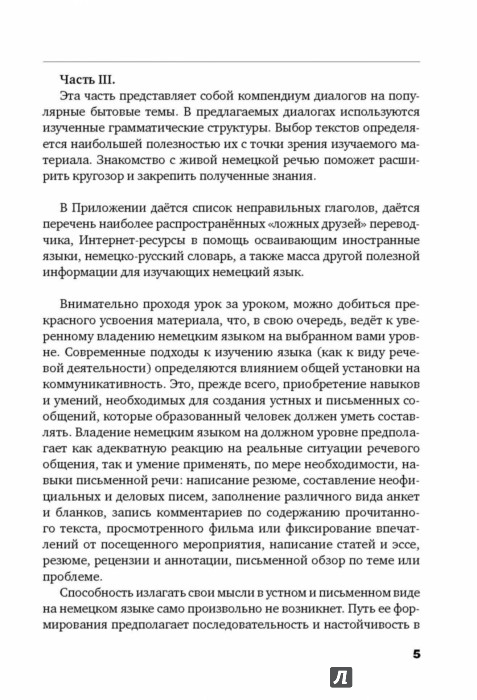 Часть III.

Эта часть представляет собой компендиум диалогов на популярные бытовые темы. В предлагаемых диалогах используются изученные грамматические структуры. Выбор текстов определяется наибольшей полезностью их с точки зрения изучаемого материала. Знакомство с живой немецкой речью поможет расширить кругозор и закрепить полученные знания.

В Приложении даётся список неправильных глаголов, даётся перечень наиболее распространённых «ложных друзей» переводчика, Интернет-ресурсы в помощь осваивающим иностранные языки, немецко-русский словарь, а также масса другой полезной информации для изучающих немецкий язык.

Внимательно проходя урок за уроком, можно добиться прекрасного усвоения материала, что, в свою очередь, ведёт к уверенному владению немецким языком на выбранном вами уровне. Современные подходы к изучению языка (как к виду речевой деятельности) определяются влиянием общей установки на коммуникативность. Это, прежде всего, приобретение навыков и умений, необходимых для создания устных и письменных сообщений, которые образованный человек должен уметь составлять. Владение немецким языком на должном уровне предполагает как адекватную реакцию на реальные ситуации речевого общения, так и умение применять, по мере необходимости, навыки письменной речи: написание резюме, составление неофициальных и деловых писем, заполнение различного вида анкет и бланков, запись комментариев по содержанию прочитанного текста, просмотренного фильма или фиксирование впечатлений от посещенного мероприятия, написание статей и эссе, резюме, рецензии и аннотации, письменной обзор по теме или проблеме.

Способность излагать свои мысли в устном и письменном виде на немецком языке само произвольно не возникнет. Путь ее формирования предполагает последовательность и настойчивость в

5

Л